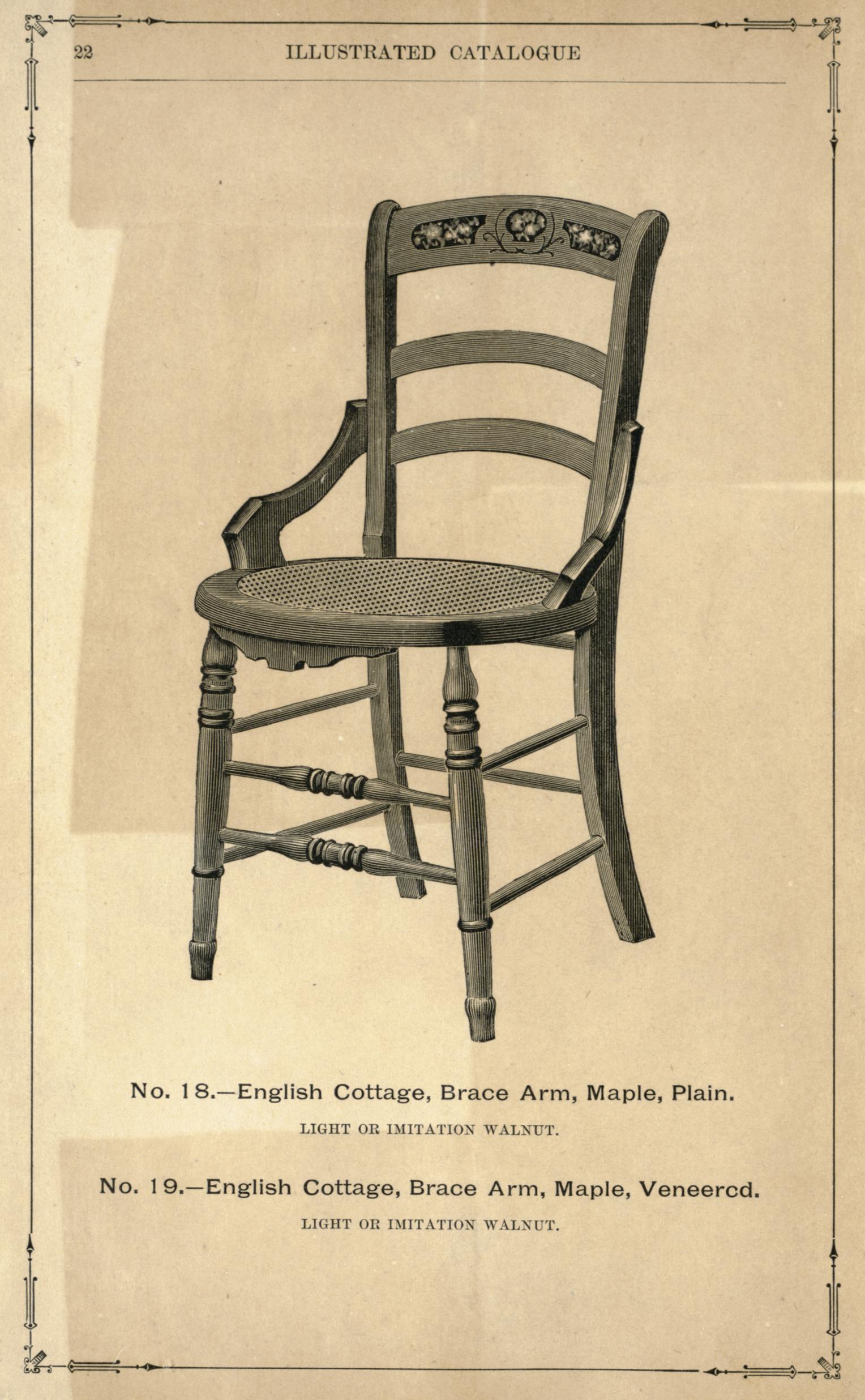 22 ILLUSTRATED CATALOGUE

No. 18.—English Cottage, Brace Arm, Maple, Plain.

LIGHT OR IMITATION WALNUT.

No. 19.—English Cottage, Brace Arm, Maple, Veneercd.

LIGHT OR IMITATION WALNUT.